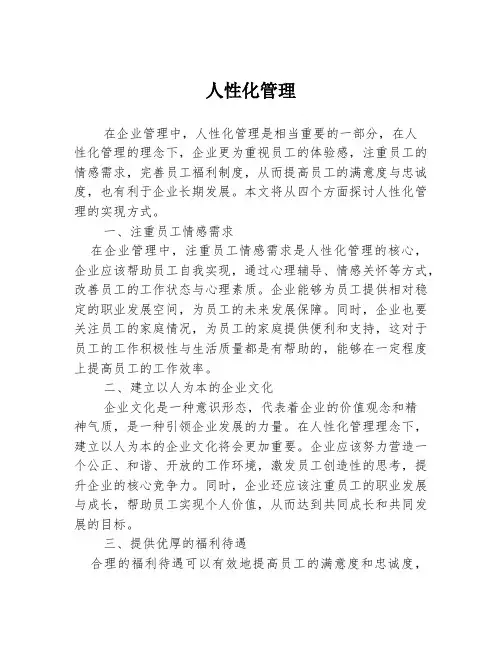 人性化管理

在企业管理中，人性化管理是相当重要的一部分，在人性化管理的理念下，企业更为重视员工的体验感，注重员工的情感需求，完善员工福利制度，从而提高员工的满意度与忠诚度，也有利于企业长期发展。本文将从四个方面探讨人性化管理的实现方式。

一、注重员工情感需求

在企业管理中，注重员工情感需求是人性化管理的核心，企业应该帮助员工自我实现，通过心理辅导、情感关怀等方式，改善员工的工作状态与心理素质。企业能够为员工提供相对稳定的职业发展空间，为员工的未来发展保障。同时，企业也要关注员工的家庭情况，为员工的家庭提供便利和支持，这对于员工的工作积极性与生活质量都是有帮助的，能够在一定程度上提高员工的工作效率。

二、建立以人为本的企业文化

企业文化是一种意识形态，代表着企业的价值观念和精神气质，是一种引领企业发展的力量。在人性化管理理念下，建立以人为本的企业文化将会更加重要。企业应该努力营造一个公正、和谐、开放的工作环境，激发员工创造性的思考，提升企业的核心竞争力。同时，企业还应该注重员工的职业发展与成长，帮助员工实现个人价值，从而达到共同成长和共同发展的目标。

三、提供优厚的福利待遇

合理的福利待遇可以有效地提高员工的满意度和忠诚度，